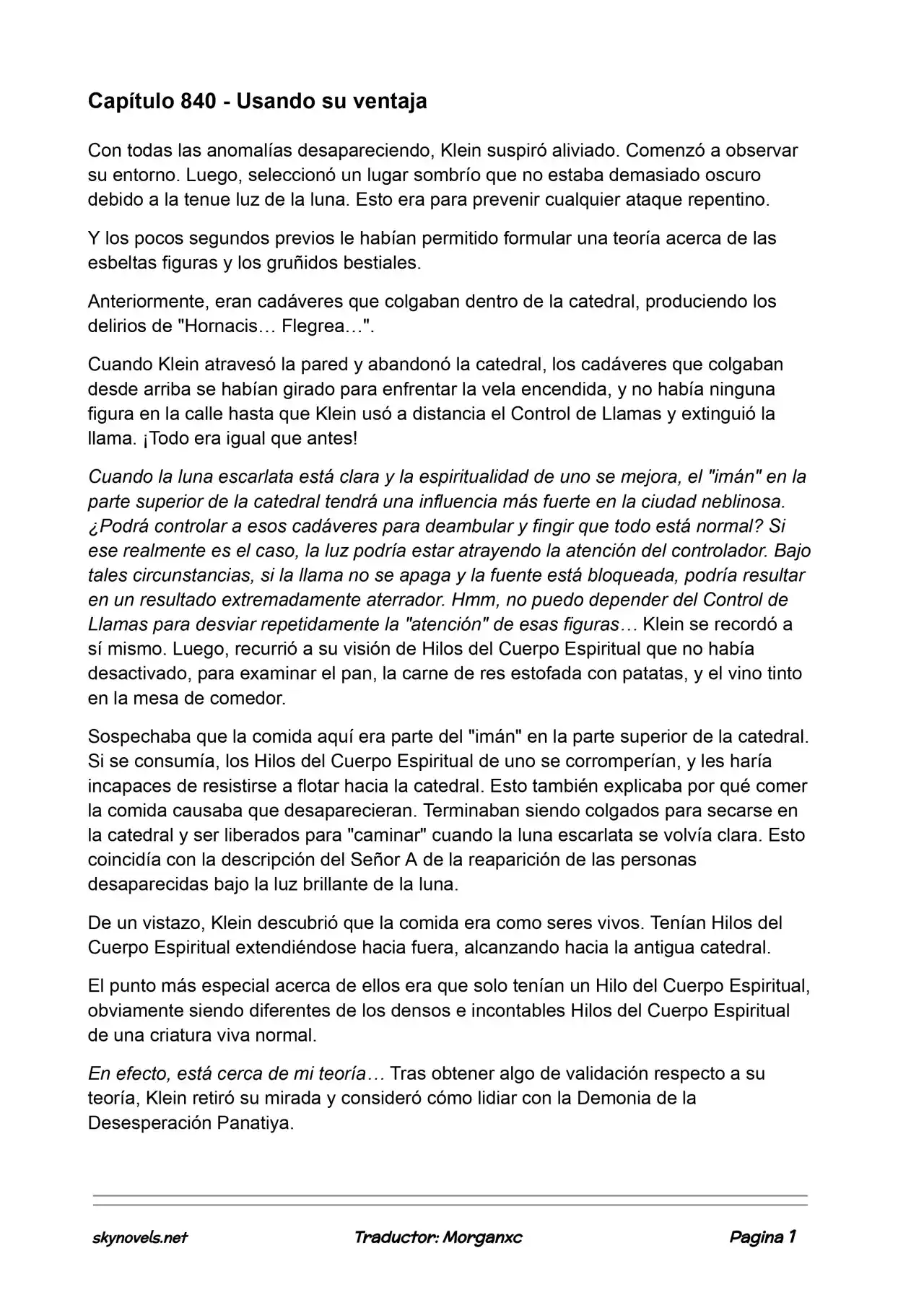 Capítulo 840 - Usando su ventaja

Con todas las anomalías desapareciendo, Klein suspiró aliviado. Comenzó a observar su entorno. Luego, seleccionó un lugar sombrío que no estaba demasiado oscuro debido a la tenue luz de la luna. Esto era para prevenir cualquier ataque repentino.

Y los pocos segundos previos le habían permitido formular una teoría acerca de las esbeltas figuras y los gruñidos bestiales.

Anteriormente, eran cadáveres que colgaban dentro de la catedral, produciendo los delirios de "Hornacis… Flegrea…".

Cuando Klein atravesó la pared y abandonó la catedral, los cadáveres que colgaban desde arriba se habían girado para enfrentar la vela encendida, y no había ninguna figura en la calle hasta que Klein usó a distancia el Control de Llamas y extinguió la llama. ¡Todo era igual que antes!

Cuando la luna escarlata está clara y la espiritualidad de uno se mejora, el "imán" en la parte superior de la catedral tendrá una influencia más fuerte en la ciudad neblinosa. ¿Podrá controlar a esos cadáveres para deambular y fingir que todo está normal? Si ese realmente es el caso, la luz podría estar atrayendo la atención del controlador. Bajo tales circunstancias, si la llama no se apaga y la fuente está bloqueada, podría resultar en un resultado extremadamente aterrador. Hmm, no puedo depender del Control de Llamas para desviar repetidamente la "atención" de esas figuras… Klein se recordó a sí mismo. Luego, recurrió a su visión de Hilos del Cuerpo Espiritual que no había desactivado, para examinar el pan, la carne de res estofada con patatas, y el vino tinto en la mesa de comedor.

Sospechaba que la comida aquí era parte del "imán" en la parte superior de la catedral. Si se consumía, los Hilos del Cuerpo Espiritual de uno se corromperían, y les haría incapaces de resistirse a flotar hacia la catedral. Esto también explicaba por qué comer la comida causaba que desaparecieran. Terminaban siendo colgados para secarse en la catedral y ser liberados para "caminar" cuando la luna escarlata se volvía clara. Esto coincidía con la descripción del Señor A de la reaparición de las personas desaparecidas bajo la luz brillante de la luna.

De un vistazo, Klein descubrió que la comida era como seres vivos. Tenían Hilos del Cuerpo Espiritual extendiéndose hacia fuera, alcanzando hacia la antigua catedral.

El punto más especial acerca de ellos era que solo tenían un Hilo del Cuerpo Espiritual, obviamente siendo diferentes de los densos e incontables Hilos del Cuerpo Espiritual de una criatura viva normal.

En efecto, está cerca de mi teoría… Tras obtener algo de validación respecto a su teoría, Klein retiró su mirada y consideró cómo lidiar con la Demonia de la Desesperación Panatiya.

skynovels.net Traductor: Morganxc Pagina 1